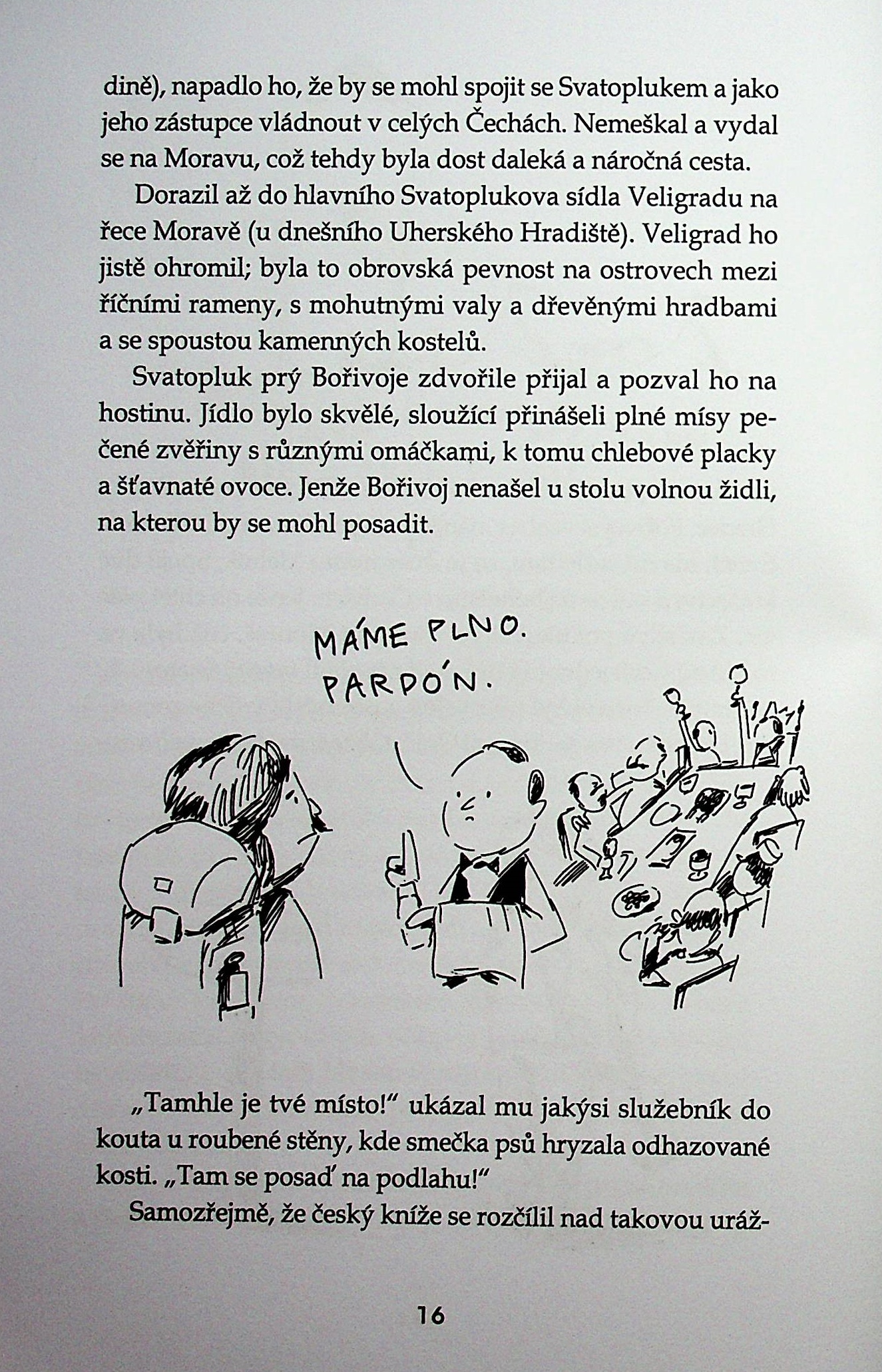 dině), napadlo ho, že by se mohl spojit se Svatoplukem a jako jeho zástupce vládnout v celých Čechách. Nemeškal a vydal se na Moravu, což tehdy byla dost daleká a náročná cesta.

Dorazil až do hlavního Svatoplukova sídla Veligradu na řece Moravě (u dnešního Uherského Hradiště). Veligrad ho jistě ohromil; byla to obrovská pevnost na ostrovech mezi říčními rameny, s mohutnými valy a dřevěnými hradbami a se spoustou kamenných kostelů.

Svatopluk prý Bořivoje zdvořile přijal a pozval ho na hostinu. Jídlo bylo skvělé, sloužící přinášeli plné mísy pečené zvěřiny s různými omáčkami, k tomu chlebové placky a šťavnaté ovoce. Jenže Bořivoj nenašel u stolu volnou židli, na kterou by se mohl posadit.

MÁME PLNO. PARDÓN.

„Tamhle je tvé místo!" ukázal mu jakýsi služebník do kouta u roubené stěny, kde smečka psů hryzala odhazované kosti. „Tam se posaď na podlahu!"

Samozřejmě, že český kníže se rozčílil nad takovou uráž-

16